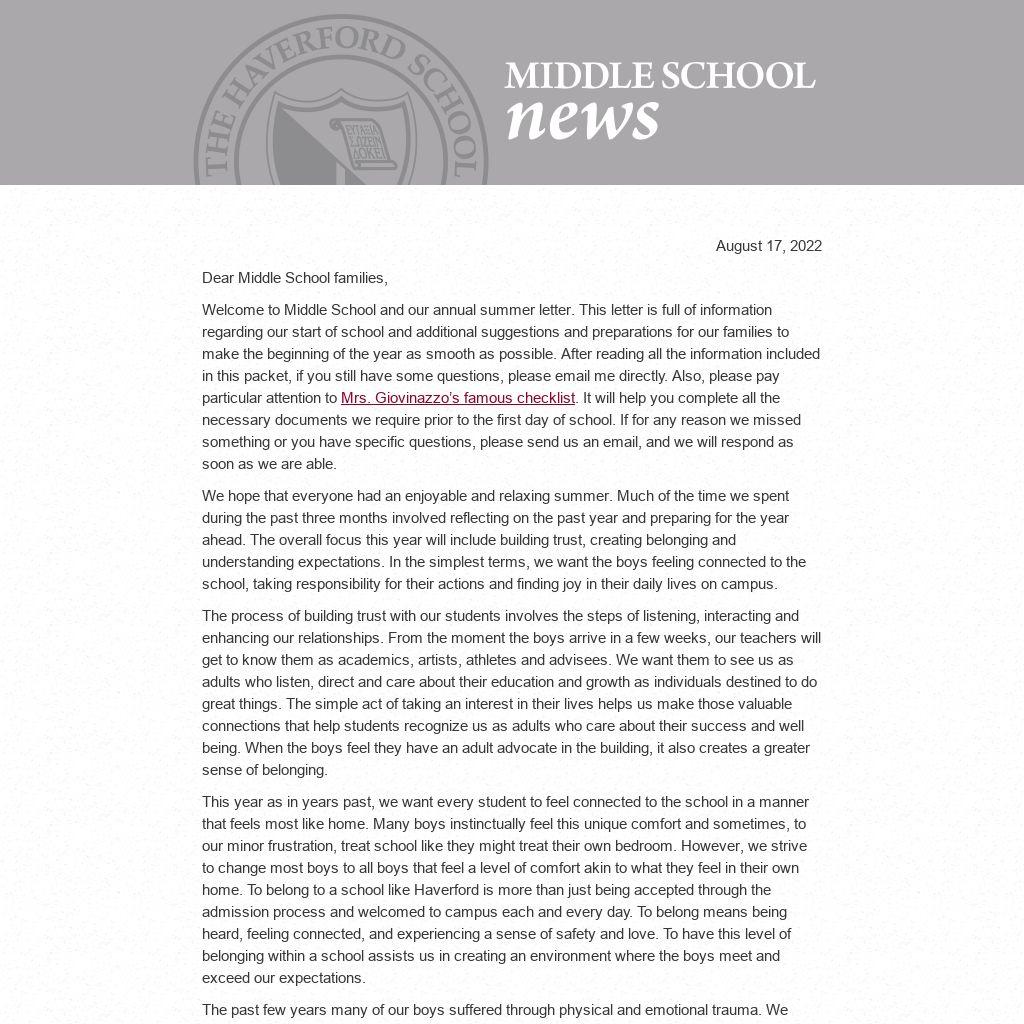 THE HAVERFORD SCHOOL

MIDDLE SCHOOL
news

August 17, 2022

Dear Middle School families,

Welcome to Middle School and our annual summer letter. This letter is full of information regarding our start of school and additional suggestions and preparations for our families to make the beginning of the year as smooth as possible. After reading all the information included in this packet, if you still have some questions, please email me directly. Also, please pay particular attention to Mrs. Giovinazzo's famous checklist. It will help you complete all the necessary documents we require prior to the first day of school. If for any reason we missed something or you have specific questions, please send us an email, and we will respond as soon as we are able.

We hope that everyone had an enjoyable and relaxing summer. Much of the time we spent during the past three months involved reflecting on the past year and preparing for the year ahead. The overall focus this year will include building trust, creating belonging and understanding expectations. In the simplest terms, we want the boys feeling connected to the school, taking responsibility for their actions and finding joy in their daily lives on campus.

The process of building trust with our students involves the steps of listening, interacting and enhancing our relationships. From the moment the boys arrive in a few weeks, our teachers will get to know them as academics, artists, athletes and advisees. We want them to see us as adults who listen, direct and care about their education and growth as individuals destined to do great things. The simple act of taking an interest in their lives helps us make those valuable connections that help students recognize us as adults who care about their success and well being. When the boys feel they have an adult advocate in the building, it also creates a greater sense of belonging.

This year as in years past, we want every student to feel connected to the school in a manner that feels most like home. Many boys instinctually feel this unique comfort and sometimes, to our minor frustration, treat school like they might treat their own bedroom. However, we strive to change most boys to all boys that feel a level of comfort akin to what they feel in their own home. To belong to a school like Haverford is more than just being accepted through the admission process and welcomed to campus each and every day. To belong means being heard, feeling connected, and experiencing a sense of safety and love. To have this level of belonging within a school assists us in creating an environment where the boys meet and exceed our expectations.

The past few years many of our boys suffered through physical and emotional trauma. We